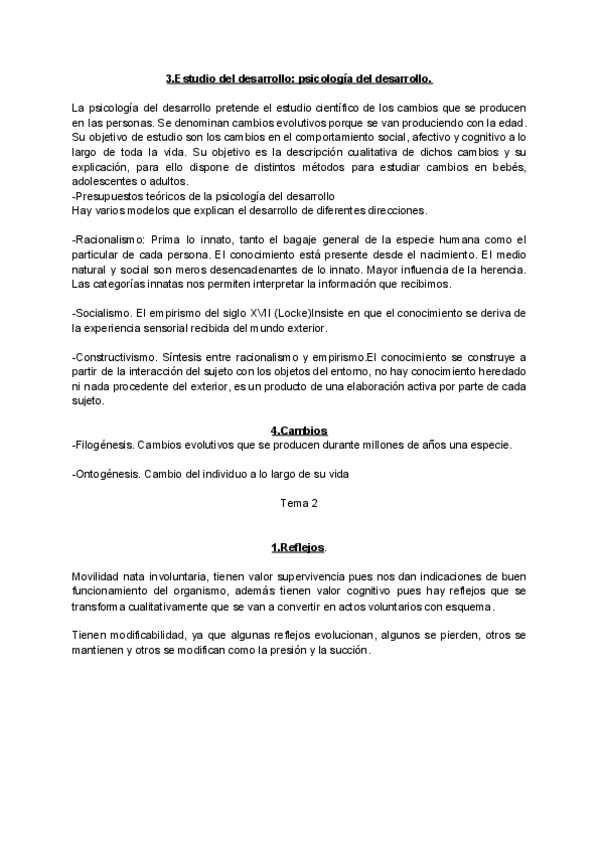 3.Estudio del desarrollo: psicología del desarrollo.

La psicología del desarrollo pretende el estudio científico de los cambios que se producen en las personas. Se denominan cambios evolutivos porque se van produciendo con la edad. Su objetivo de estudio son los cambios en el comportamiento social, afectivo y cognitivo a lo largo de toda la vida. Su objetivo es la descripción cualitativa de dichos cambios y su explicación, para ello dispone de distintos métodos para estudiar cambios en bebés, adolescentes o adultos.
-Presupuestos teóricos de la psicología del desarrollo
Hay varios modelos que explican el desarrollo de diferentes direcciones.

-Racionalismo: Prima lo innato, tanto el bagaje general de la especie humana como el particular de cada persona. El conocimiento está presente desde el nacimiento. El medio natural y social son meros desencadenantes de lo innato. Mayor influencia de la herencia. Las categorías innatas nos permiten interpretar la información que recibimos.

-Socialismo. El empirismo del siglo XVII (Locke)Insiste en que el conocimiento se deriva de la experiencia sensorial recibida del mundo exterior.

-Constructivismo. Síntesis entre racionalismo y empirismo.El conocimiento se construye a partir de la interacción del sujeto con los objetos del entorno, no hay conocimiento heredado ni nada procedente del exterior, es un producto de una elaboración activa por parte de cada sujeto.

4.Cambios
-Filogénesis. Cambios evolutivos que se producen durante millones de años una especie.

-Ontogénesis. Cambio del individuo a lo largo de su vida

Tema 2

1.Reflejos.

Movilidad nata involuntaria, tienen valor supervivencia pues nos dan indicaciones de buen funcionamiento del organismo, además tienen valor cognitivo pues hay reflejos que se transforma cualitativamente que se van a convertir en actos voluntarios con esquema.

Tienen modificabilidad, ya que algunas reflejos evolucionan, algunos se pierden, otros se mantienen y otros se modifican como la presión y la succión.